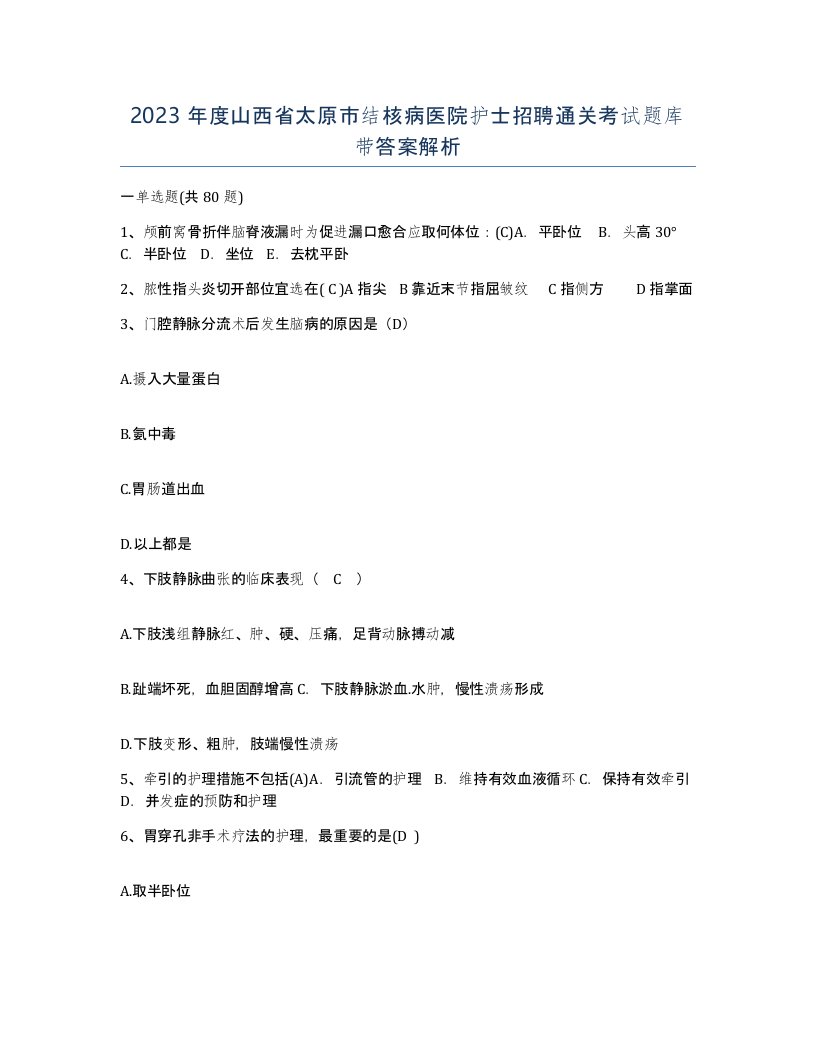 2023 年度山西省太原市结核病医院护士招聘通关考试题库带答案解析

一单选题(共 80 题)

1、颅前窝骨折伴脑脊液漏时为促进漏口愈合应取何体位：(C)A. 平卧位 B. 头高 30° C. 半卧位 D. 坐位 E. 去枕平卧

2、脓性指头炎切开部位宜选在( C )A 指尖 B 靠近末节指屈皱纹 C 指侧方 D 指掌面

3、门腔静脉分流术后发生脑病的原因是（D）

A.摄入大量蛋白

B.氨中毒

C.胃肠道出血

D.以上都是

4、下肢静脉曲张的临床表现（ C ）

A.下肢浅组静脉红、肿、硬、压痛，足背动脉搏动减

B.趾端坏死，血胆固醇增高 C. 下肢静脉淤血.水肿，慢性溃疡形成

D.下肢变形、粗肿，肢端慢性溃疡

5、牵引的护理措施不包括(A)A. 引流管的护理 B. 维持有效血液循环 C. 保持有效牵引 D. 并发症的预防和护理

6、胃穿孔非手术疗法的护理，最重要的是(D )

A.取半卧位